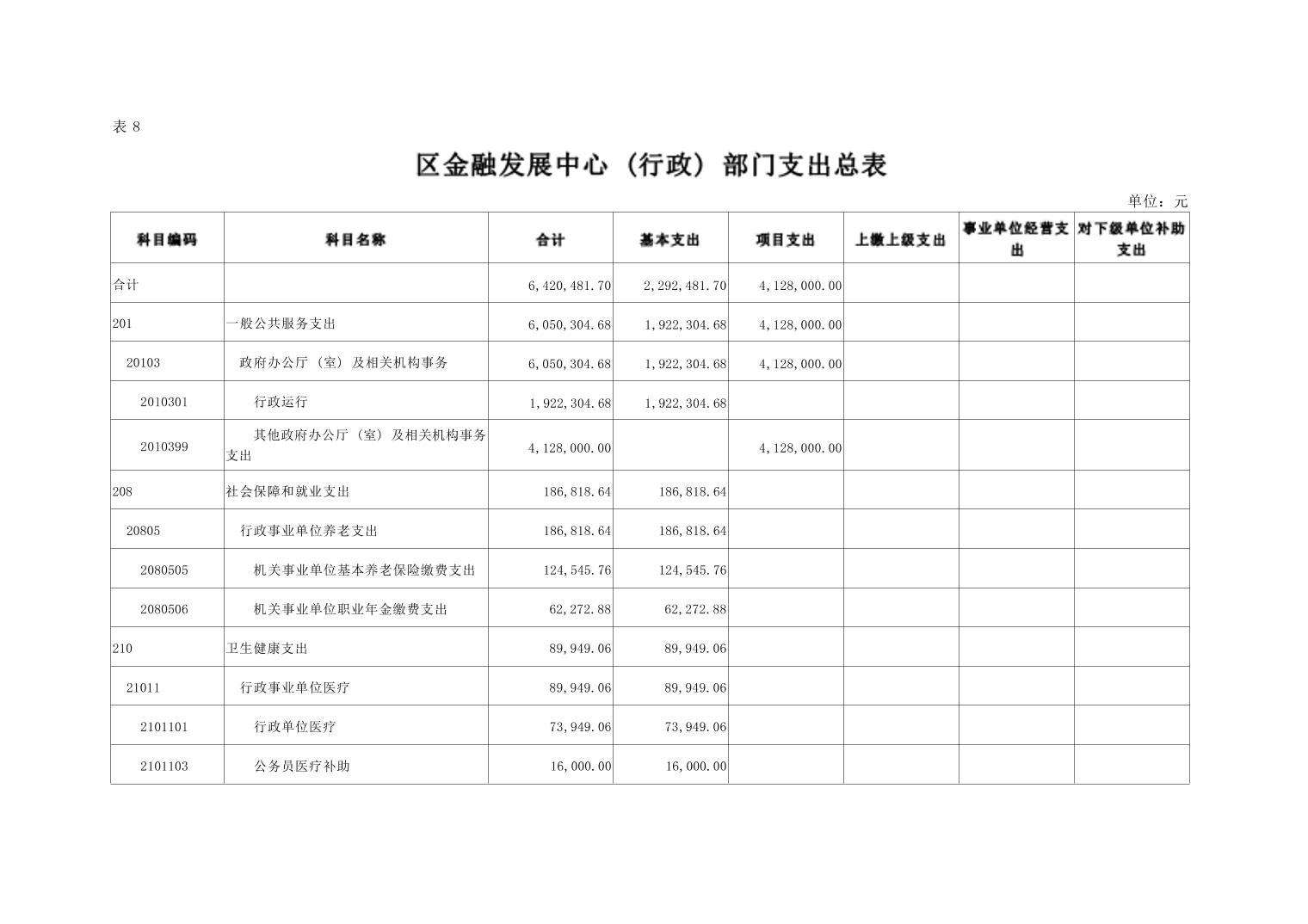 表 8

区金融发展中心（行政）部门支出总表

单位：元

| 科目编码 | 科目名称 | 合计 | 基本支出 | 项目支出 | 上缴上级支出 | 事业单位经营支出 | 对下级单位补助支出 |
|---|---|---|---|---|---|---|---|
| 合计 | | 6,420,481.70 | 2,292,481.70 | 4,128,000.00 | | | |
| 201 | 一般公共服务支出 | 6,050,304.68 | 1,922,304.68 | 4,128,000.00 | | | |
| 20103 | 政府办公厅（室）及相关机构事务 | 6,050,304.68 | 1,922,304.68 | 4,128,000.00 | | | |
| 2010301 | 行政运行 | 1,922,304.68 | 1,922,304.68 | | | | |
| 2010399 | 其他政府办公厅（室）及相关机构事务支出 | 4,128,000.00 | | 4,128,000.00 | | | |
| 208 | 社会保障和就业支出 | 186,818.64 | 186,818.64 | | | | |
| 20805 | 行政事业单位养老支出 | 186,818.64 | 186,818.64 | | | | |
| 2080505 | 机关事业单位基本养老保险缴费支出 | 124,545.76 | 124,545.76 | | | | |
| 2080506 | 机关事业单位职业年金缴费支出 | 62,272.88 | 62,272.88 | | | | |
| 210 | 卫生健康支出 | 89,949.06 | 89,949.06 | | | | |
| 21011 | 行政事业单位医疗 | 89,949.06 | 89,949.06 | | | | |
| 2101101 | 行政单位医疗 | 73,949.06 | 73,949.06 | | | | |
| 2101103 | 公务员医疗补助 | 16,000.00 | 16,000.00 | | | | |